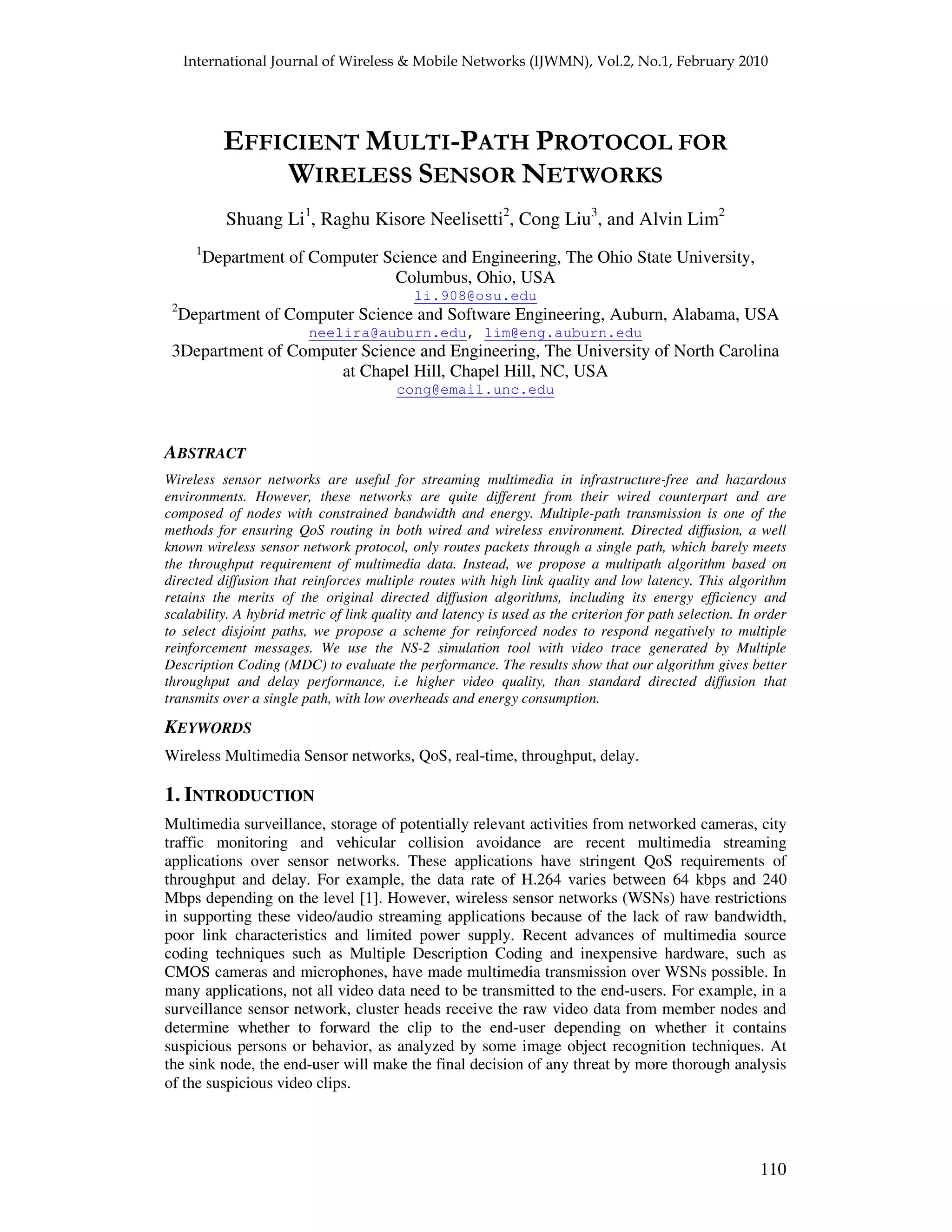 International Journal of Wireless & Mobile Networks (IJWMN), Vol.2, No.1, February 2010

EFFICIENT MULTI-PATH PROTOCOL FOR WIRELESS SENSOR NETWORKS

Shuang Li$^1$, Raghu Kisore Neelisetti$^2$, Cong Liu$^3$, and Alvin Lim$^2$

$^1$Department of Computer Science and Engineering, The Ohio State University, Columbus, Ohio, USA
li.908@osu.edu
$^2$Department of Computer Science and Software Engineering, Auburn, Alabama, USA
neelira@auburn.edu, lim@eng.auburn.edu
3Department of Computer Science and Engineering, The University of North Carolina at Chapel Hill, Chapel Hill, NC, USA
cong@email.unc.edu

ABSTRACT

Wireless sensor networks are useful for streaming multimedia in infrastructure-free and hazardous environments. However, these networks are quite different from their wired counterpart and are composed of nodes with constrained bandwidth and energy. Multiple-path transmission is one of the methods for ensuring QoS routing in both wired and wireless environment. Directed diffusion, a well known wireless sensor network protocol, only routes packets through a single path, which barely meets the throughput requirement of multimedia data. Instead, we propose a multipath algorithm based on directed diffusion that reinforces multiple routes with high link quality and low latency. This algorithm retains the merits of the original directed diffusion algorithms, including its energy efficiency and scalability. A hybrid metric of link quality and latency is used as the criterion for path selection. In order to select disjoint paths, we propose a scheme for reinforced nodes to respond negatively to multiple reinforcement messages. We use the NS-2 simulation tool with video trace generated by Multiple Description Coding (MDC) to evaluate the performance. The results show that our algorithm gives better throughput and delay performance, i.e higher video quality, than standard directed diffusion that transmits over a single path, with low overheads and energy consumption.

KEYWORDS

Wireless Multimedia Sensor networks, QoS, real-time, throughput, delay.

1. INTRODUCTION

Multimedia surveillance, storage of potentially relevant activities from networked cameras, city traffic monitoring and vehicular collision avoidance are recent multimedia streaming applications over sensor networks. These applications have stringent QoS requirements of throughput and delay. For example, the data rate of H.264 varies between 64 kbps and 240 Mbps depending on the level [1]. However, wireless sensor networks (WSNs) have restrictions in supporting these video/audio streaming applications because of the lack of raw bandwidth, poor link characteristics and limited power supply. Recent advances of multimedia source coding techniques such as Multiple Description Coding and inexpensive hardware, such as CMOS cameras and microphones, have made multimedia transmission over WSNs possible. In many applications, not all video data need to be transmitted to the end-users. For example, in a surveillance sensor network, cluster heads receive the raw video data from member nodes and determine whether to forward the clip to the end-user depending on whether it contains suspicious persons or behavior, as analyzed by some image object recognition techniques. At the sink node, the end-user will make the final decision of any threat by more thorough analysis of the suspicious video clips.

110